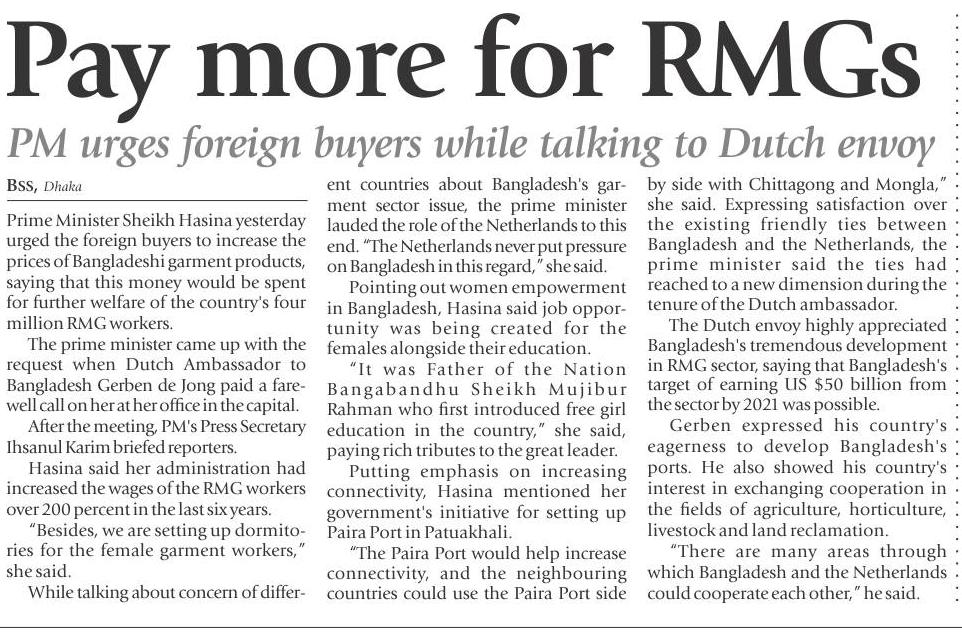 Pay more for RMGs

PM urges foreign buyers while talking to Dutch envoy

BSS, Dhaka

Prime Minister Sheikh Hasina yesterday urged the foreign buyers to increase the prices of Bangladeshi garment products, saying that this money would be spent for further welfare of the country's four million RMG workers.

The prime minister came up with the request when Dutch Ambassador to Bangladesh Gerben de Jong paid a farewell call on her at her office in the capital.

After the meeting, PM's Press Secretary Ihsanul Karim briefed reporters.

Hasina said her administration had increased the wages of the RMG workers over 200 percent in the last six years.

"Besides, we are setting up dormitories for the female garment workers," she said.

While talking about concern of different countries about Bangladesh's garment sector issue, the prime minister lauded the role of the Netherlands to this end. "The Netherlands never put pressure on Bangladesh in this regard," she said.

Pointing out women empowerment in Bangladesh, Hasina said job opportunity was being created for the females alongside their education.

"It was Father of the Nation Bangabandhu Sheikh Mujibur Rahman who first introduced free girl education in the country," she said, paying rich tributes to the great leader.

Putting emphasis on increasing connectivity, Hasina mentioned her government's initiative for setting up Paira Port in Patuakhali.

"The Paira Port would help increase connectivity, and the neighbouring countries could use the Paira Port side by side with Chittagong and Mongla," she said. Expressing satisfaction over the existing friendly ties between Bangladesh and the Netherlands, the prime minister said the ties had reached to a new dimension during the tenure of the Dutch ambassador.

The Dutch envoy highly appreciated Bangladesh's tremendous development in RMG sector, saying that Bangladesh's target of earning US $50 billion from the sector by 2021 was possible.

Gerben expressed his country's eagerness to develop Bangladesh's ports. He also showed his country's interest in exchanging cooperation in the fields of agriculture, horticulture, livestock and land reclamation.

"There are many areas through which Bangladesh and the Netherlands could cooperate each other," he said.